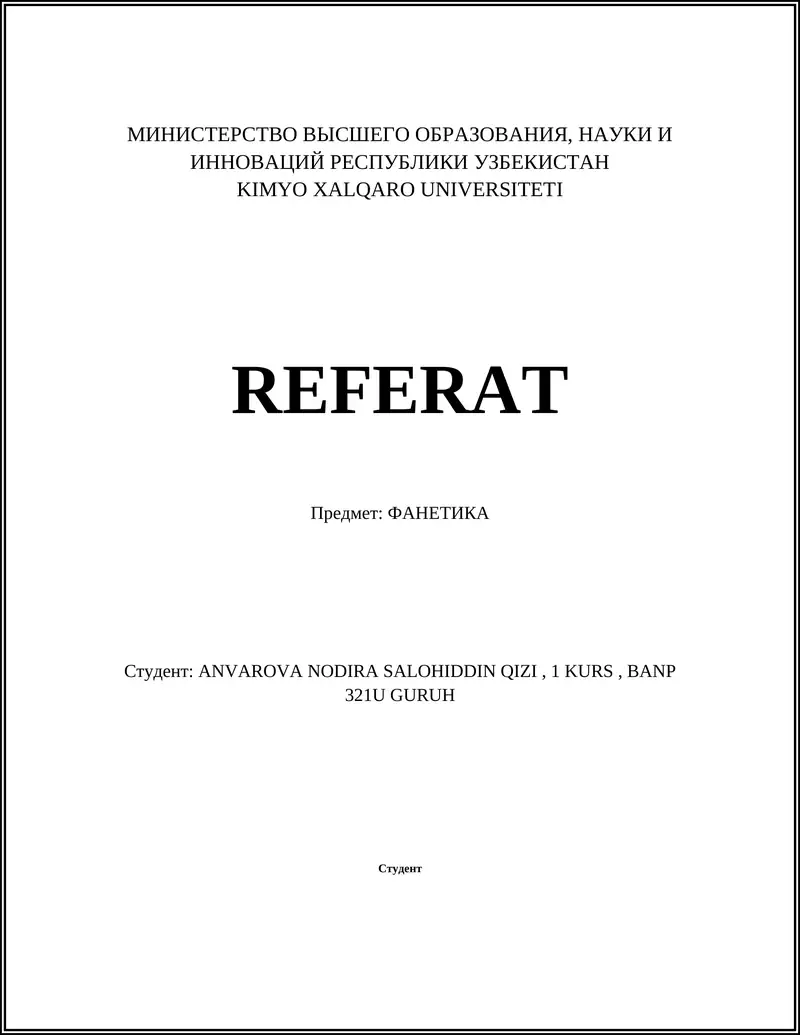 МИНИСТЕРСТВО ВЫСШЕГО ОБРАЗОВАНИЯ, НАУКИ И ИННОВАЦИЙ РЕСПУБЛИКИ УЗБЕКИСТАН
KIMYO XALQARO UNIVERSITETI

REFERAT

Предмет: ФАНЕТИКА

Студент: ANVAROVA NODIRA SALOHIDDIN QIZI , 1 KURS , BANP 321U GURUH

Студент